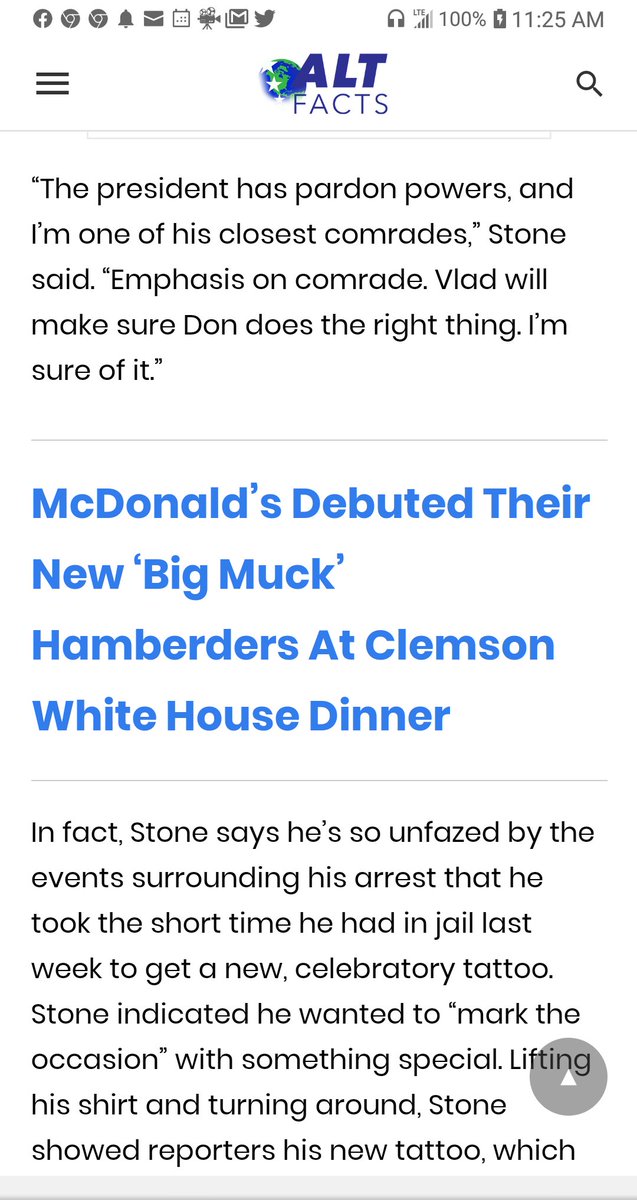 LTE 100% 11:25 AM

ALT FACTS

“The president has pardon powers, and I’m one of his closest comrades,” Stone said. “Emphasis on comrade. Vlad will make sure Don does the right thing. I’m sure of it.”

McDonald’s Debuted Their New ‘Big Muck’ Hamberders At Clemson White House Dinner

In fact, Stone says he’s so unfazed by the events surrounding his arrest that he took the short time he had in jail last week to get a new, celebratory tattoo. Stone indicated he wanted to “mark the occasion” with something special. Lifting his shirt and turning around, Stone showed reporters his new tattoo, which